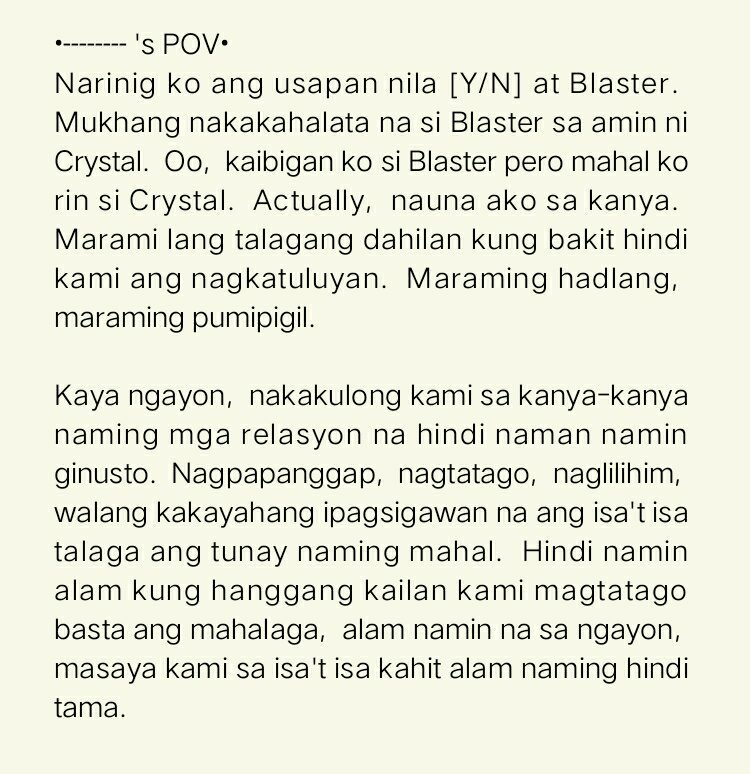 •-------- 's POV•
Narinig ko ang usapan nila [Y/N] at Blaster. Mukhang nakakahalata na si Blaster sa amin ni Crystal. Oo, kaibigan ko si Blaster pero mahal ko rin si Crystal. Actually, nauna ako sa kanya. Marami lang talagang dahilan kung bakit hindi kami ang nagkatuluyan. Maraming hadlang, maraming pumipigil.

Kaya ngayon, nakakulong kami sa kanya-kanya naming mga relasyon na hindi naman namin ginusto. Nagpapanggap, nagtatago, naglilihim, walang kakayahang ipagsigawan na ang isa't isa talaga ang tunay naming mahal. Hindi namin alam kung hanggang kailan kami magtatago basta ang mahalaga, alam namin na sa ngayon, masaya kami sa isa't isa kahit alam naming hindi tama.